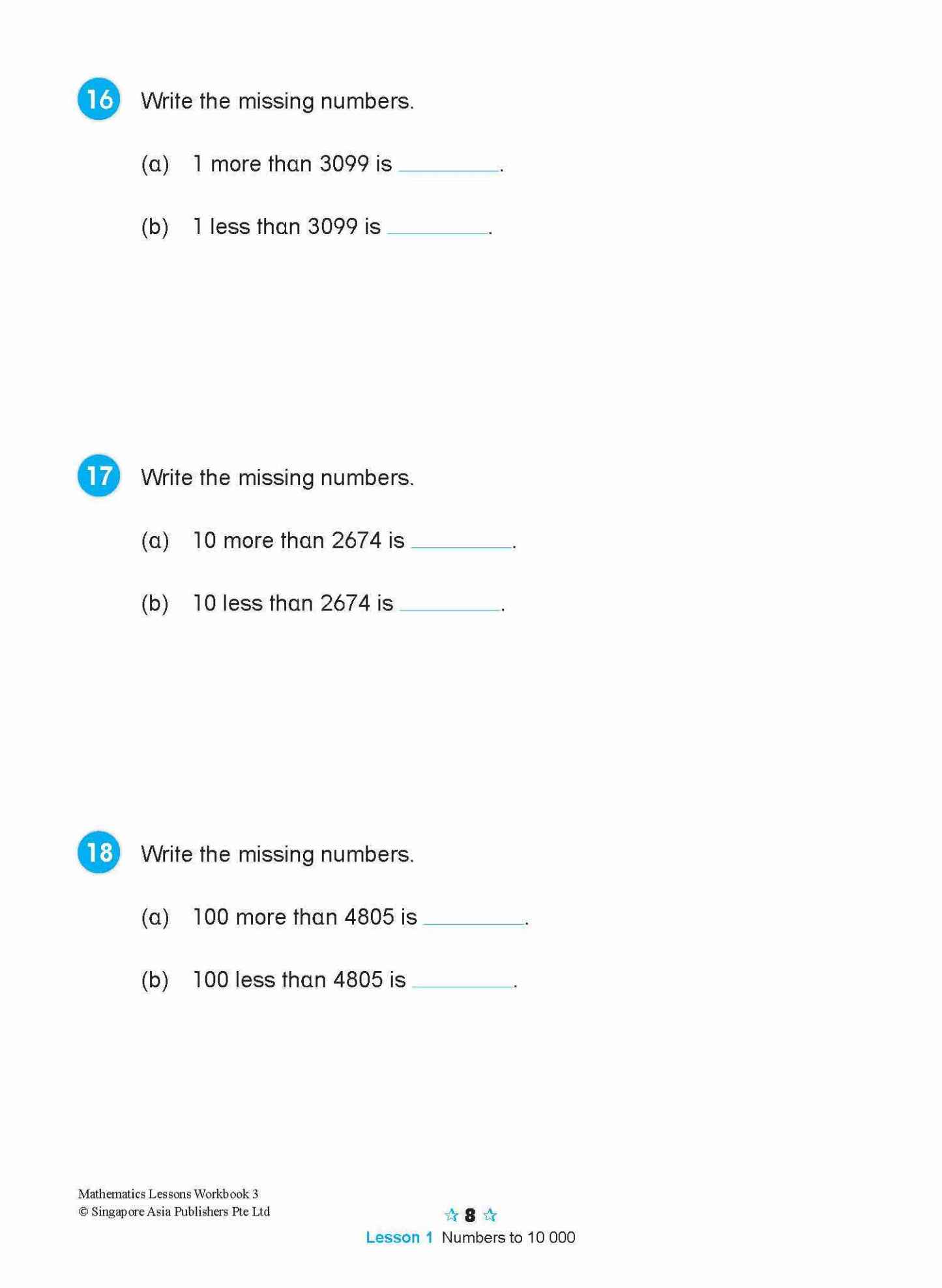 16 Write the missing numbers.

(a) 1 more than 3099 is ________.

(b) 1 less than 3099 is ________.

17 Write the missing numbers.

(a) 10 more than 2674 is ________.

(b) 10 less than 2674 is ________.

18 Write the missing numbers.

(a) 100 more than 4805 is ________.

(b) 100 less than 4805 is ________.

Mathematics Lessons Workbook 3
© Singapore Asia Publishers Pte Ltd

☆ 8 ☆

Lesson 1 Numbers to 10 000